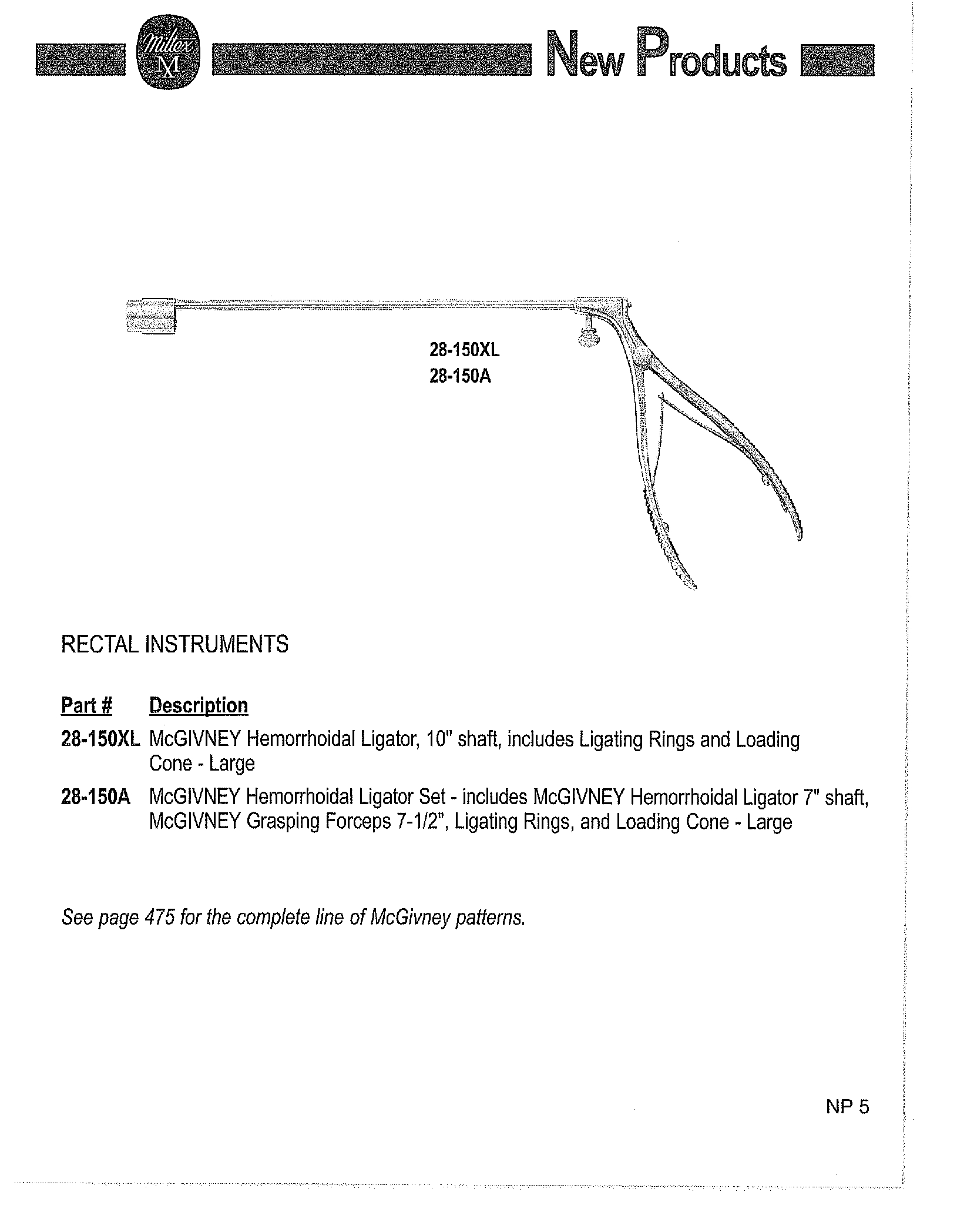 Miltex M

New Products

28-150XL
28-150A

RECTAL INSTRUMENTS

| Part # | Description |
|---|---|
| 28-150XL | McGIVNEY Hemorrhoidal Ligator, 10" shaft, includes Ligating Rings and Loading Cone - Large |
| 28-150A | McGIVNEY Hemorrhoidal Ligator Set - includes McGIVNEY Hemorrhoidal Ligator 7" shaft, McGIVNEY Grasping Forceps 7-1/2", Ligating Rings, and Loading Cone - Large |

See page 475 for the complete line of McGivney patterns.

NP 5